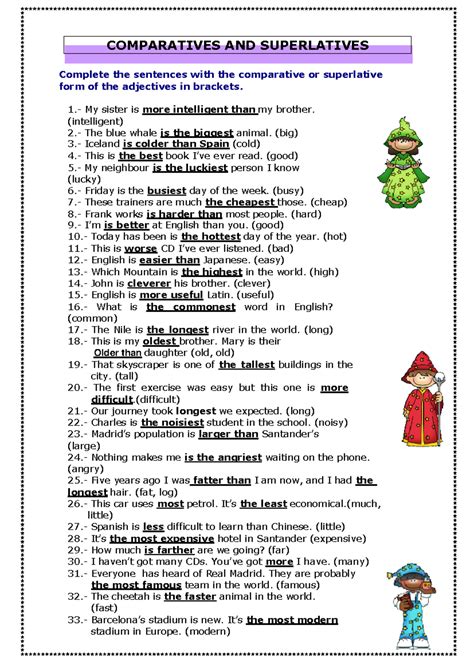 COMPARATIVES AND SUPERLATIVES

Complete the sentences with the comparative or superlative form of the adjectives in brackets.

1.- My sister is more intelligent than my brother. (intelligent)
2.- The blue whale is the biggest animal. (big)
3.- Iceland is colder than Spain (cold)
4.- This is the best book I've ever read. (good)
5.- My neighbour is the luckiest person I know (lucky)
6.- Friday is the busiest day of the week. (busy)
7.- These trainers are much the cheapest those. (cheap)
8.- Frank works is harder than most people. (hard)
9.- I'm is better at English than you. (good)
10.- Today has been is the hottest day of the year. (hot)
11.- This is worse CD I've ever listened. (bad)
12.- English is easier than Japanese. (easy)
13.- Which Mountain is the highest in the world. (high)
14.- John is cleverer his brother. (clever)
15.- English is more useful Latin. (useful)
16.- What is the commonest word in English? (common)
17.- The Nile is the longest river in the world. (long)
18.- This is my oldest brother. Mary is their Older than daughter (old, old)
19.- That skyscraper is one of the tallest buildings in the city. (tall)
20.- The first exercise was easy but this one is more difficult.(difficult)
21.- Our journey took longest we expected. (long)
22.- Charles is the noisiest student in the school. (noisy)
23.- Madrid's population is larger than Santander's (large)
24.- Nothing makes me is the angriest waiting on the phone. (angry)
25.- Five years ago I was fatter than I am now, and I had the longest hair. (fat, log)
26.- This car uses most petrol. It's the least economical.(much, little)
27.- Spanish is less difficult to learn than Chinese. (little)
28.- It's the most expensive hotel in Santander (expensive)
29.- How much is farther are we going? (far)
30.- I haven't got many CDs. You've got more I have. (many)
31.- Everyone has heard of Real Madrid. They are probably the most famous team in the world. (famous)
32.- The cheetah is the faster animal in the world. (fast)
33.- Barcelona's stadium is new. It's the most modern stadium in Europe. (modern)